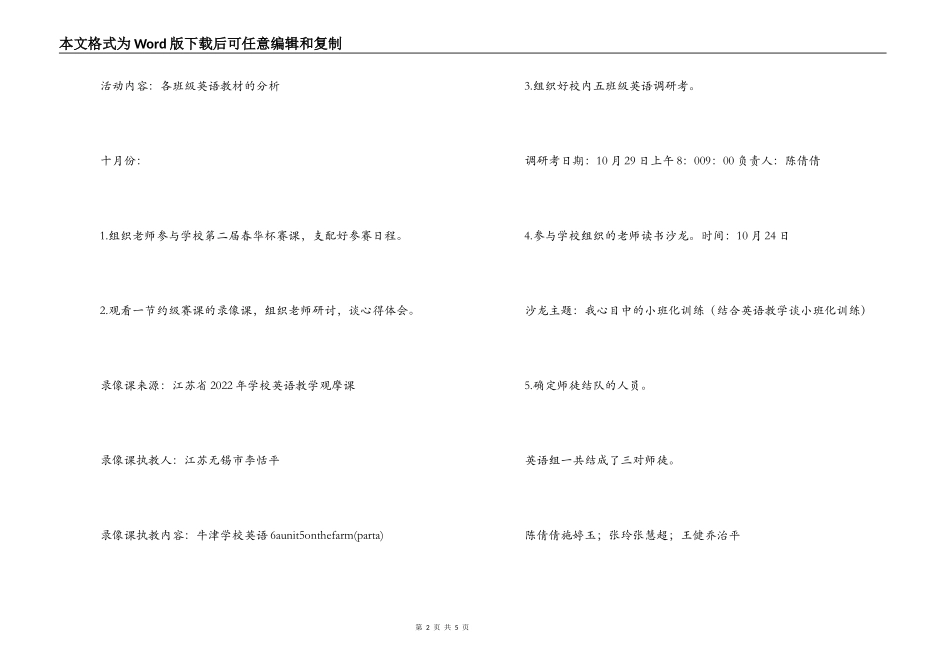 本文格式为Word版下载后可任意编辑和复制

活动内容：各班级英语教材的分析

十月份：

1.组织老师参与学校第二届春华杯赛课，支配好参赛日程。

2.观看一节约级赛课的录像课，组织老师研讨，谈心得体会。

录像课来源：江苏省2022年学校英语教学观摩课

录像课执教人：江苏无锡市李恬平

录像课执教内容：牛津学校英语6aunit5onthefarm(parta)

3.组织好校内五班级英语调研考。

调研考日期：10月29日上午8：009：00负责人：陈倩倩

4.参与学校组织的老师读书沙龙。时间：10月24日

沙龙主题：我心目中的小班化训练（结合英语教学谈小班化训练）

5.确定师徒结队的人员。

英语组一共结成了三对师徒。

陈倩倩施婷玉；张玲张慧超；王健乔治平

第 2 页 共 5 页